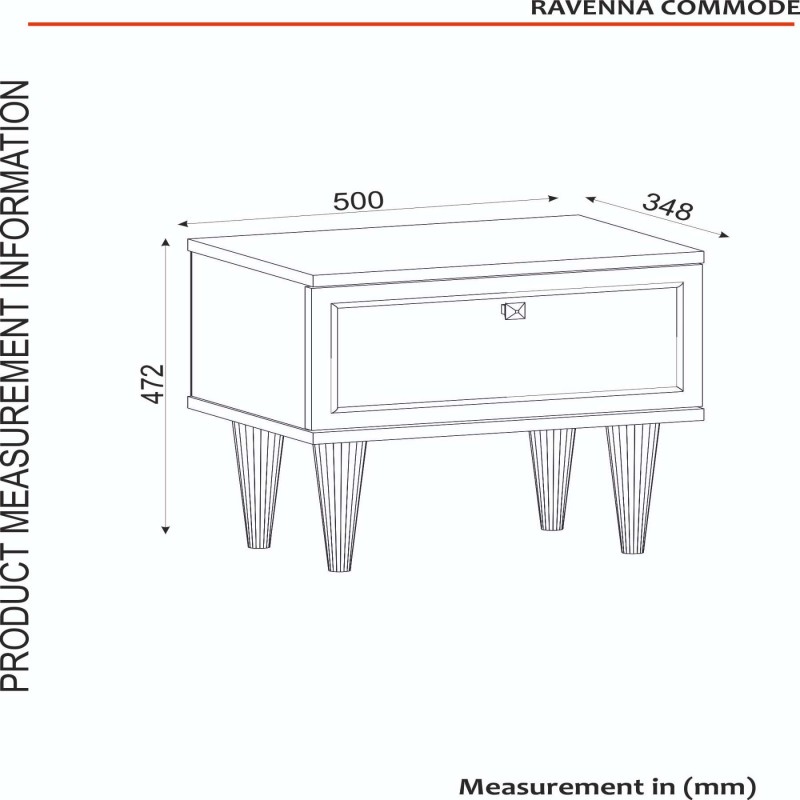 RAVENNA COMMODE

PRODUCT MEASUREMENT INFORMATION

500

348

472

Measurement in (mm)